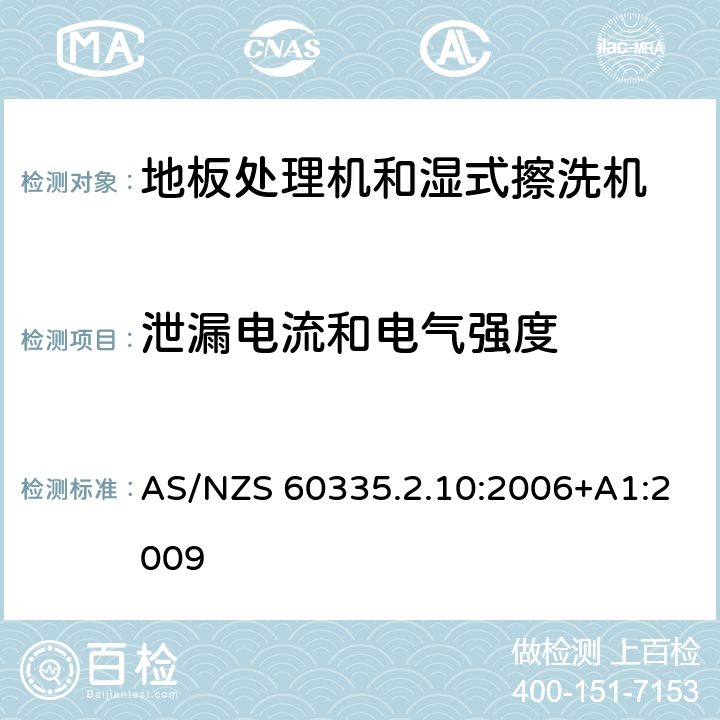 MA CNAS AC ilac-MRA

检测对象： 地板处理机和湿式擦洗机

检测项目： 泄漏电流和电气强度

检测标准： AS/NZS 60335.2.10:2006+A1:2009

百检
Baijiantest.com

做检测 上百检
400-151-7153